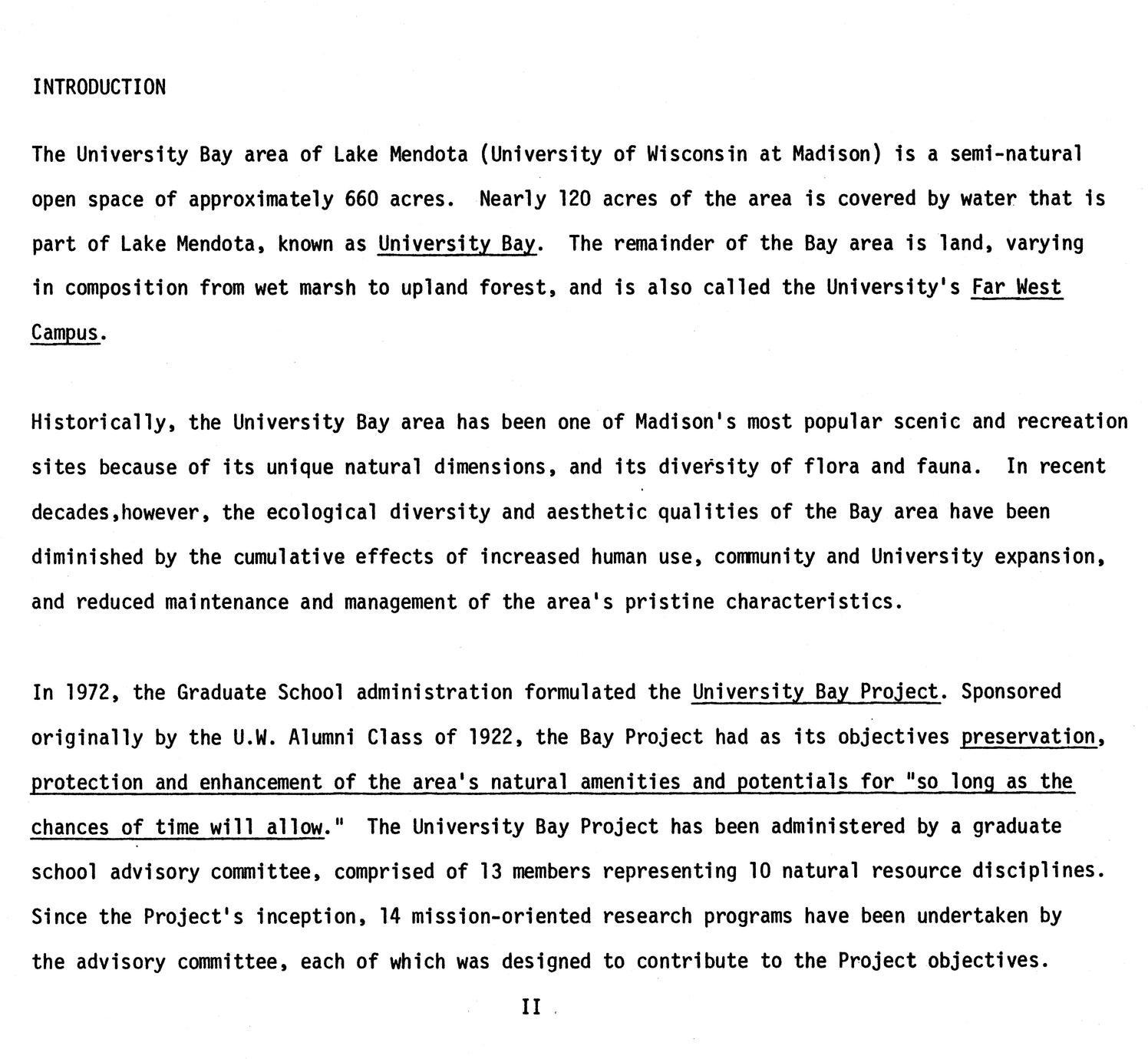 INTRODUCTION

The University Bay area of Lake Mendota (University of Wisconsin at Madison) is a semi-natural open space of approximately 660 acres. Nearly 120 acres of the area is covered by water that is part of Lake Mendota, known as University Bay. The remainder of the Bay area is land, varying in composition from wet marsh to upland forest, and is also called the University's Far West Campus.

Historically, the University Bay area has been one of Madison's most popular scenic and recreation sites because of its unique natural dimensions, and its diversity of flora and fauna. In recent decades,however, the ecological diversity and aesthetic qualities of the Bay area have been diminished by the cumulative effects of increased human use, community and University expansion, and reduced maintenance and management of the area's pristine characteristics.

In 1972, the Graduate School administration formulated the University Bay Project. Sponsored originally by the U.W. Alumni Class of 1922, the Bay Project had as its objectives preservation, protection and enhancement of the area's natural amenities and potentials for "so long as the chances of time will allow." The University Bay Project has been administered by a graduate school advisory committee, comprised of 13 members representing 10 natural resource disciplines. Since the Project's inception, 14 mission-oriented research programs have been undertaken by the advisory committee, each of which was designed to contribute to the Project objectives.

II